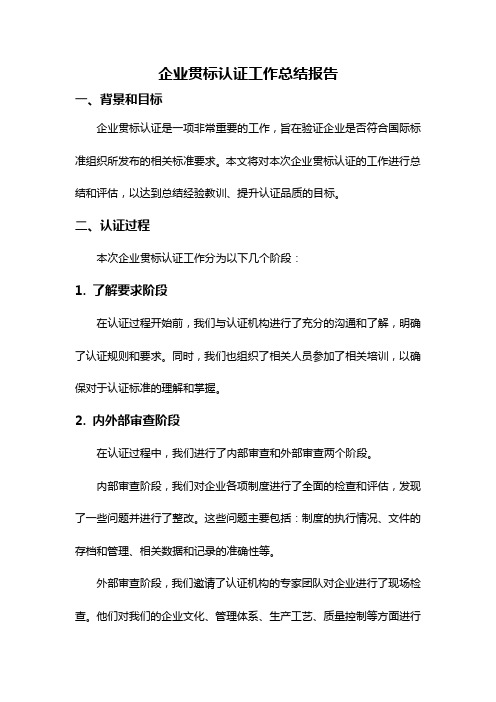 企业贯标认证工作总结报告

一、背景和目标

企业贯标认证是一项非常重要的工作，旨在验证企业是否符合国际标准组织所发布的相关标准要求。本文将对本次企业贯标认证的工作进行总结和评估，以达到总结经验教训、提升认证品质的目标。

二、认证过程

本次企业贯标认证工作分为以下几个阶段：

1. 了解要求阶段

在认证过程开始前，我们与认证机构进行了充分的沟通和了解，明确了认证规则和要求。同时，我们也组织了相关人员参加了相关培训，以确保对于认证标准的理解和掌握。

2. 内外部审查阶段

在认证过程中，我们进行了内部审查和外部审查两个阶段。

内部审查阶段，我们对企业各项制度进行了全面的检查和评估，发现了一些问题并进行了整改。这些问题主要包括：制度的执行情况、文件的存档和管理、相关数据和记录的准确性等。

外部审查阶段，我们邀请了认证机构的专家团队对企业进行了现场检查。他们对我们的企业文化、管理体系、生产工艺、质量控制等方面进行